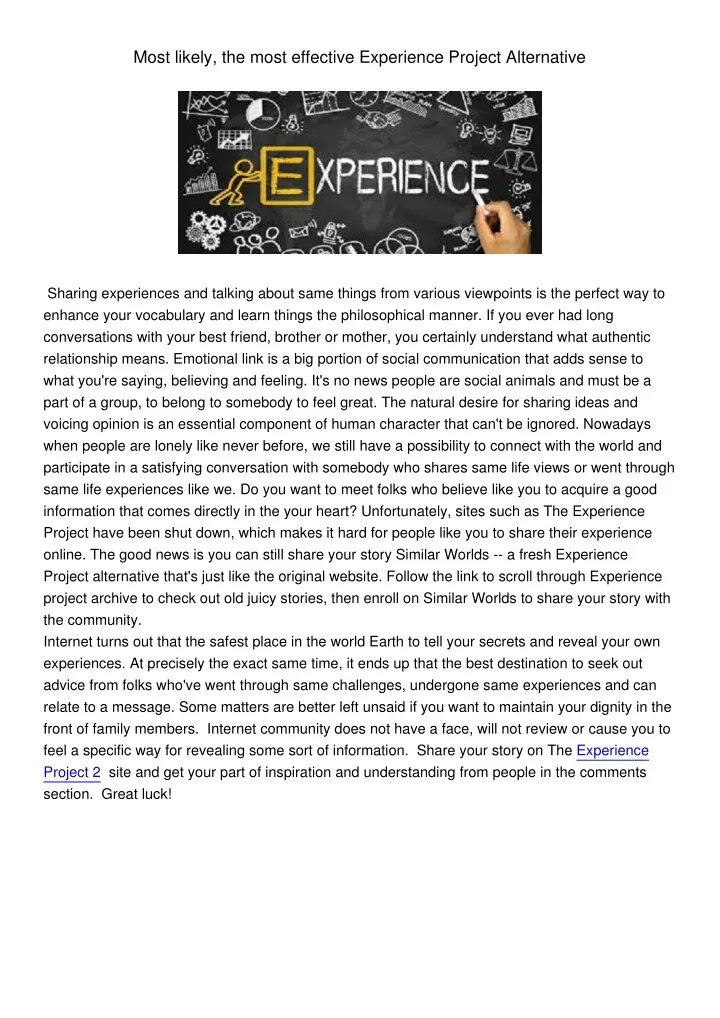 Most likely, the most effective Experience Project Alternative

EXPERIENCE

Sharing experiences and talking about same things from various viewpoints is the perfect way to enhance your vocabulary and learn things the philosophical manner. If you ever had long conversations with your best friend, brother or mother, you certainly understand what authentic relationship means. Emotional link is a big portion of social communication that adds sense to what you're saying, believing and feeling. It's no news people are social animals and must be a part of a group, to belong to somebody to feel great. The natural desire for sharing ideas and voicing opinion is an essential component of human character that can't be ignored. Nowadays when people are lonely like never before, we still have a possibility to connect with the world and participate in a satisfying conversation with somebody who shares same life views or went through same life experiences like we. Do you want to meet folks who believe like you to acquire a good information that comes directly in the your heart? Unfortunately, sites such as The Experience Project have been shut down, which makes it hard for people like you to share their experience online. The good news is you can still share your story Similar Worlds -- a fresh Experience Project alternative that's just like the original website. Follow the link to scroll through Experience project archive to check out old juicy stories, then enroll on Similar Worlds to share your story with the community.
Internet turns out that the safest place in the world Earth to tell your secrets and reveal your own experiences. At precisely the exact same time, it ends up that the best destination to seek out advice from folks who've went through same challenges, undergone same experiences and can relate to a message. Some matters are better left unsaid if you want to maintain your dignity in the front of family members. Internet community does not have a face, will not review or cause you to feel a specific way for revealing some sort of information. Share your story on The Experience Project 2 site and get your part of inspiration and understanding from people in the comments section. Great luck!